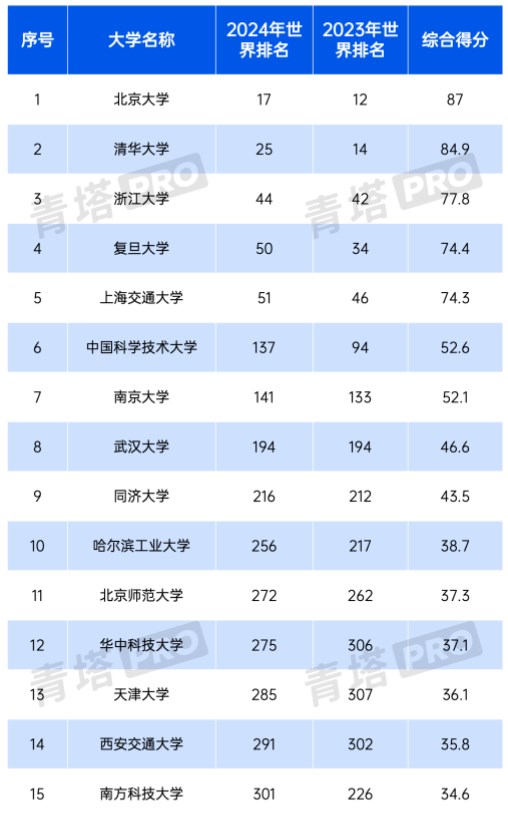 | 序号 | 大学名称 | 2024年世界排名 | 2023年世界排名 | 综合得分 |
|---|---|---|---|---|
| 1 | 北京大学 | 17 | 12 | 87 |
| 2 | 清华大学 | 25 | 14 | 84.9 |
| 3 | 浙江大学 | 44 | 42 | 77.8 |
| 4 | 复旦大学 | 50 | 34 | 74.4 |
| 5 | 上海交通大学 | 51 | 46 | 74.3 |
| 6 | 中国科学技术大学 | 137 | 94 | 52.6 |
| 7 | 南京大学 | 141 | 133 | 52.1 |
| 8 | 武汉大学 | 194 | 194 | 46.6 |
| 9 | 同济大学 | 216 | 212 | 43.5 |
| 10 | 哈尔滨工业大学 | 256 | 217 | 38.7 |
| 11 | 北京师范大学 | 272 | 262 | 37.3 |
| 12 | 华中科技大学 | 275 | 306 | 37.1 |
| 13 | 天津大学 | 285 | 307 | 36.1 |
| 14 | 西安交通大学 | 291 | 302 | 35.8 |
| 15 | 南方科技大学 | 301 | 226 | 34.6 |

青塔PRO